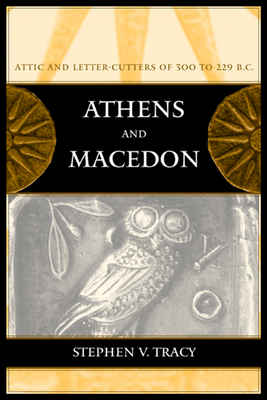 ATTIC AND LETTER-CUTTERS OF 300 TO 229 B.C.

ATHENS
AND
MACEDON

STEPHEN V. TRACY